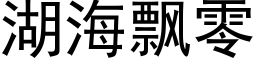 湖海飘零